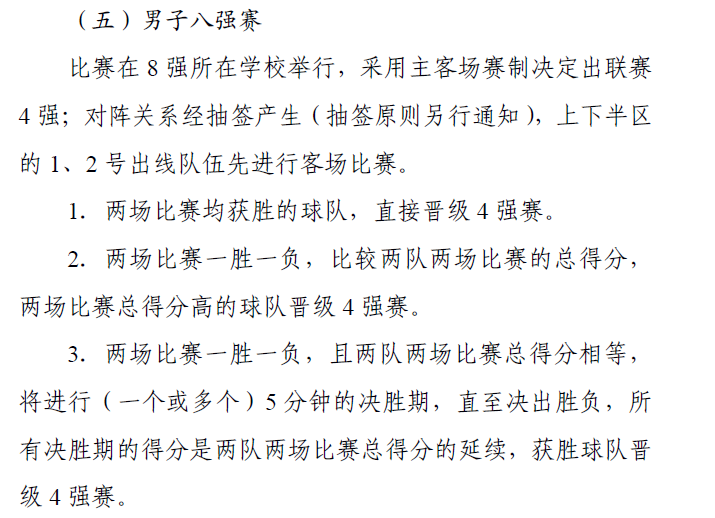 （五）男子八强赛

比赛在 8 强所在学校举行，采用主客场赛制决定出联赛 4 强；对阵关系经抽签产生（抽签原则另行通知），上下半区的 1、2 号出线队伍先进行客场比赛。

1. 两场比赛均获胜的球队，直接晋级 4 强赛。

2. 两场比赛一胜一负，比较两队两场比赛的总得分，两场比赛总得分高的球队晋级 4 强赛。

3. 两场比赛一胜一负，且两队两场比赛总得分相等，将进行（一个或多个）5 分钟的决胜期，直至决出胜负，所有决胜期的得分是两队两场比赛总得分的延续，获胜球队晋级 4 强赛。